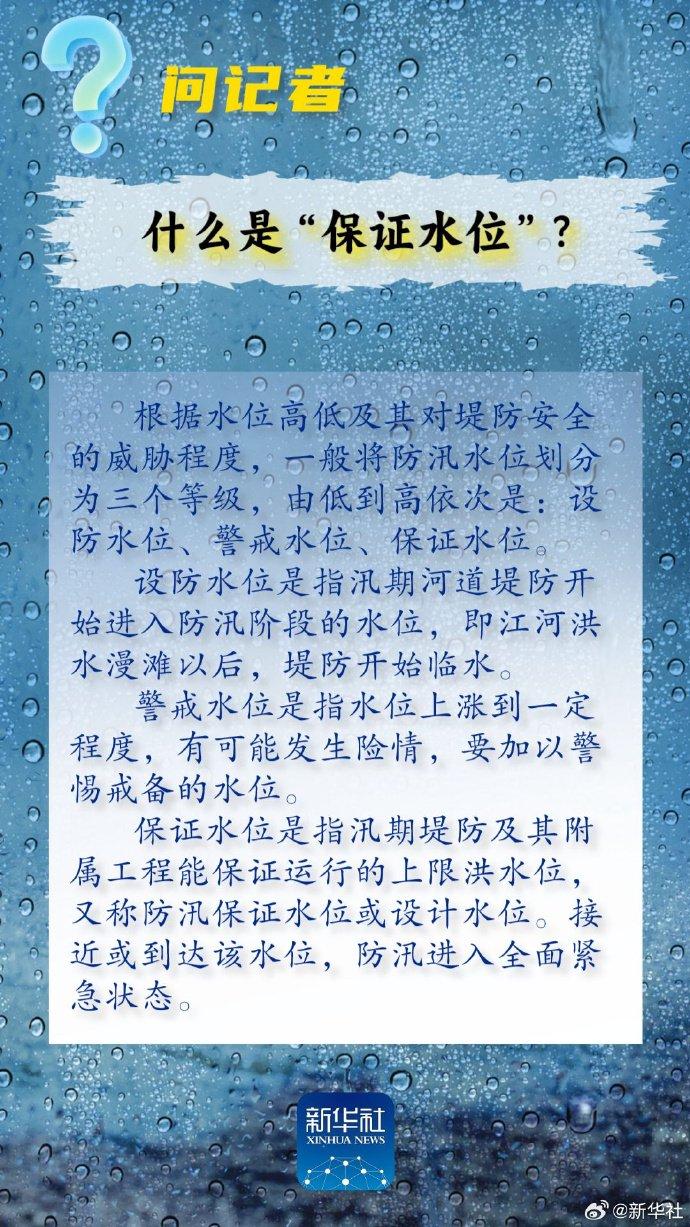 ?
问记者

什么是“保证水位”？

根据水位高低及其对堤防安全的威胁程度，一般将防汛水位划分为三个等级，由低到高依次是：设防水位、警戒水位、保证水位。

设防水位是指汛期河道堤防开始进入防汛阶段的水位，即江河洪水漫滩以后，堤防开始临水。

警戒水位是指水位上涨到一定程度，有可能发生险情，要加以警惕戒备的水位。

保证水位是指汛期堤防及其附属工程能保证运行的上限洪水位，又称防汛保证水位或设计水位。接近或到达该水位，防汛进入全面紧急状态。

新华社
XINHUA NEWS

@新华社